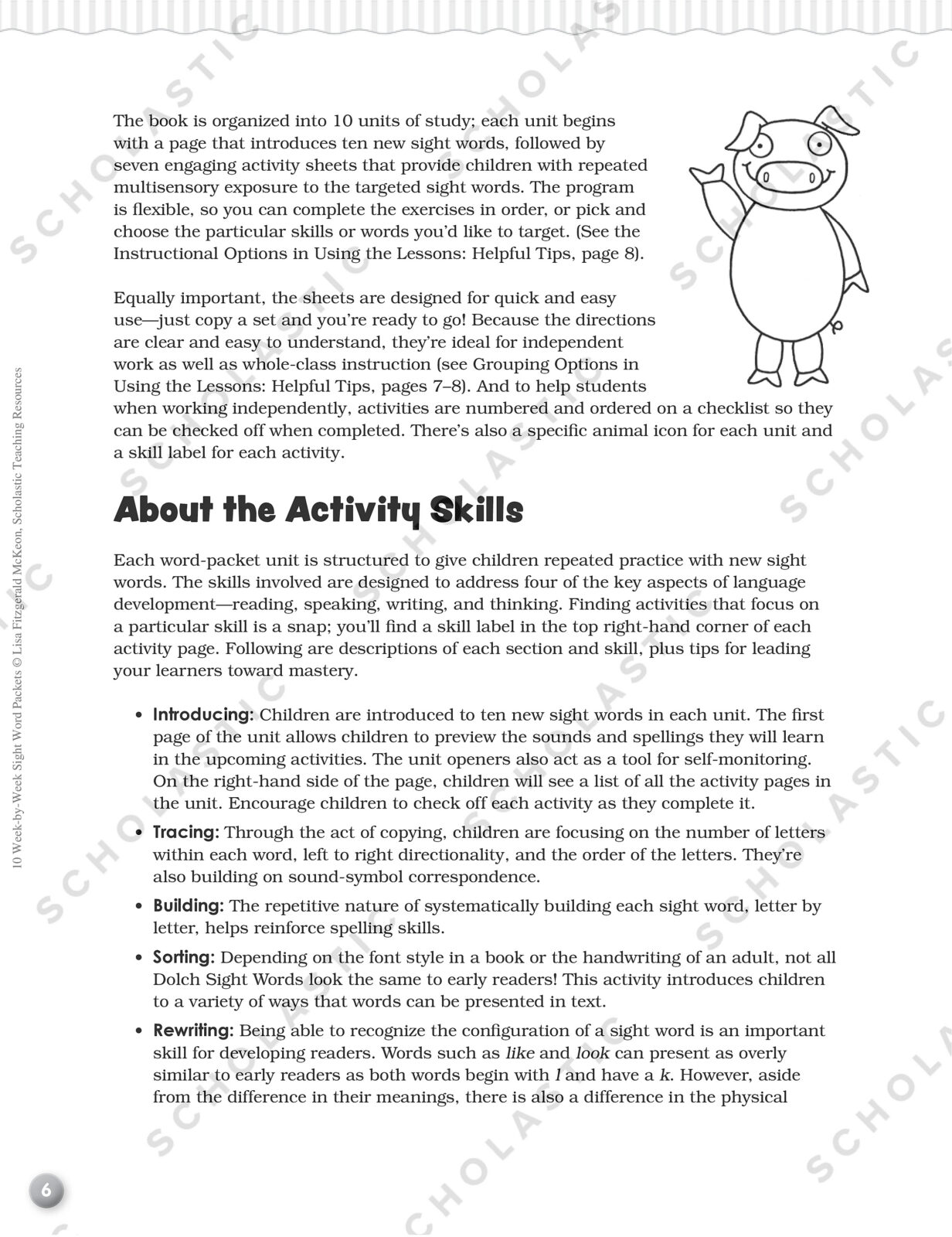 The book is organized into 10 units of study; each unit begins with a page that introduces ten new sight words, followed by seven engaging activity sheets that provide children with repeated multisensory exposure to the targeted sight words. The program is flexible, so you can complete the exercises in order, or pick and choose the particular skills or words you'd like to target. (See the Instructional Options in Using the Lessons: Helpful Tips, page 8).

Equally important, the sheets are designed for quick and easy use—just copy a set and you're ready to go! Because the directions are clear and easy to understand, they're ideal for independent work as well as whole-class instruction (see Grouping Options in Using the Lessons: Helpful Tips, pages 7–8). And to help students when working independently, activities are numbered and ordered on a checklist so they can be checked off when completed. There's also a specific animal icon for each unit and a skill label for each activity.

About the Activity Skills

Each word-packet unit is structured to give children repeated practice with new sight words. The skills involved are designed to address four of the key aspects of language development—reading, speaking, writing, and thinking. Finding activities that focus on a particular skill is a snap; you'll find a skill label in the top right-hand corner of each activity page. Following are descriptions of each section and skill, plus tips for leading your learners toward mastery.

• Introducing: Children are introduced to ten new sight words in each unit. The first page of the unit allows children to preview the sounds and spellings they will learn in the upcoming activities. The unit openers also act as a tool for self-monitoring. On the right-hand side of the page, children will see a list of all the activity pages in the unit. Encourage children to check off each activity as they complete it.

• Tracing: Through the act of copying, children are focusing on the number of letters within each word, left to right directionality, and the order of the letters. They're also building on sound-symbol correspondence.

• Building: The repetitive nature of systematically building each sight word, letter by letter, helps reinforce spelling skills.

• Sorting: Depending on the font style in a book or the handwriting of an adult, not all Dolch Sight Words look the same to early readers! This activity introduces children to a variety of ways that words can be presented in text.

• Rewriting: Being able to recognize the configuration of a sight word is an important skill for developing readers. Words such as like and look can present as overly similar to early readers as both words begin with l and have a k. However, aside from the difference in their meanings, there is also a difference in the physical

10 Week-by-Week Sight Word Packets © Lisa Fitzgerald McKeon, Scholastic Teaching Resources

6

SCHOLASTIC